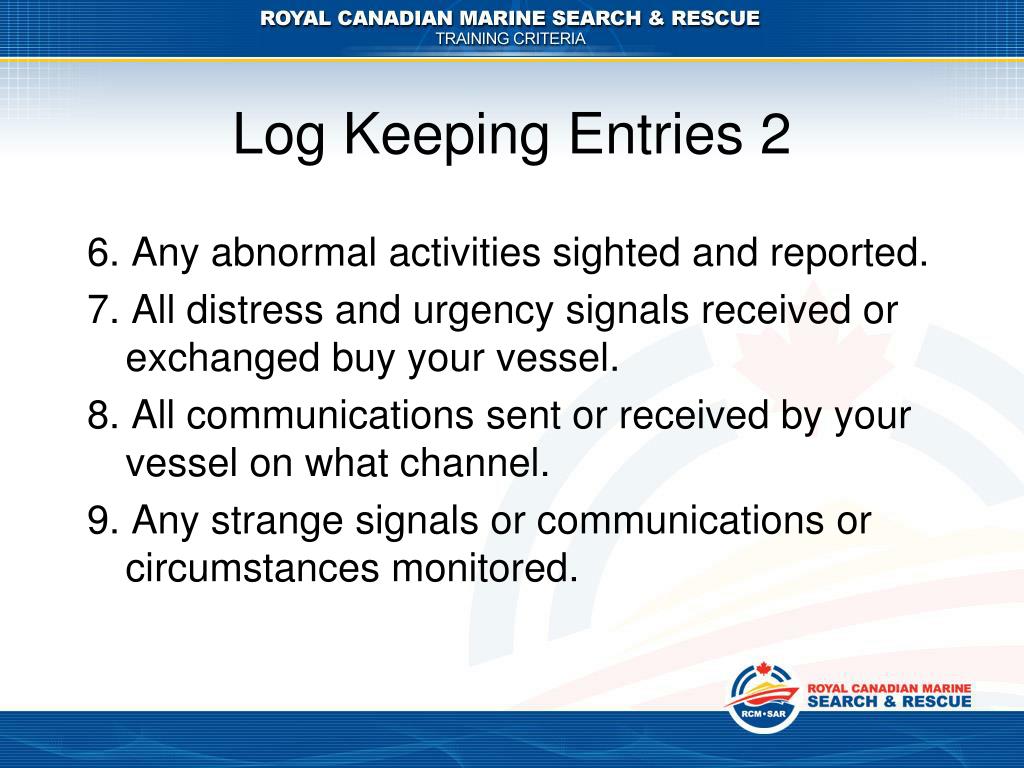 ROYAL CANADIAN MARINE SEARCH & RESCUE
TRAINING CRITERIA

Log Keeping Entries 2

6. Any abnormal activities sighted and reported.

7. All distress and urgency signals received or exchanged buy your vessel.

8. All communications sent or received by your vessel on what channel.

9. Any strange signals or communications or circumstances monitored.

RCM•SAR
ROYAL CANADIAN MARINE
SEARCH & RESCUE